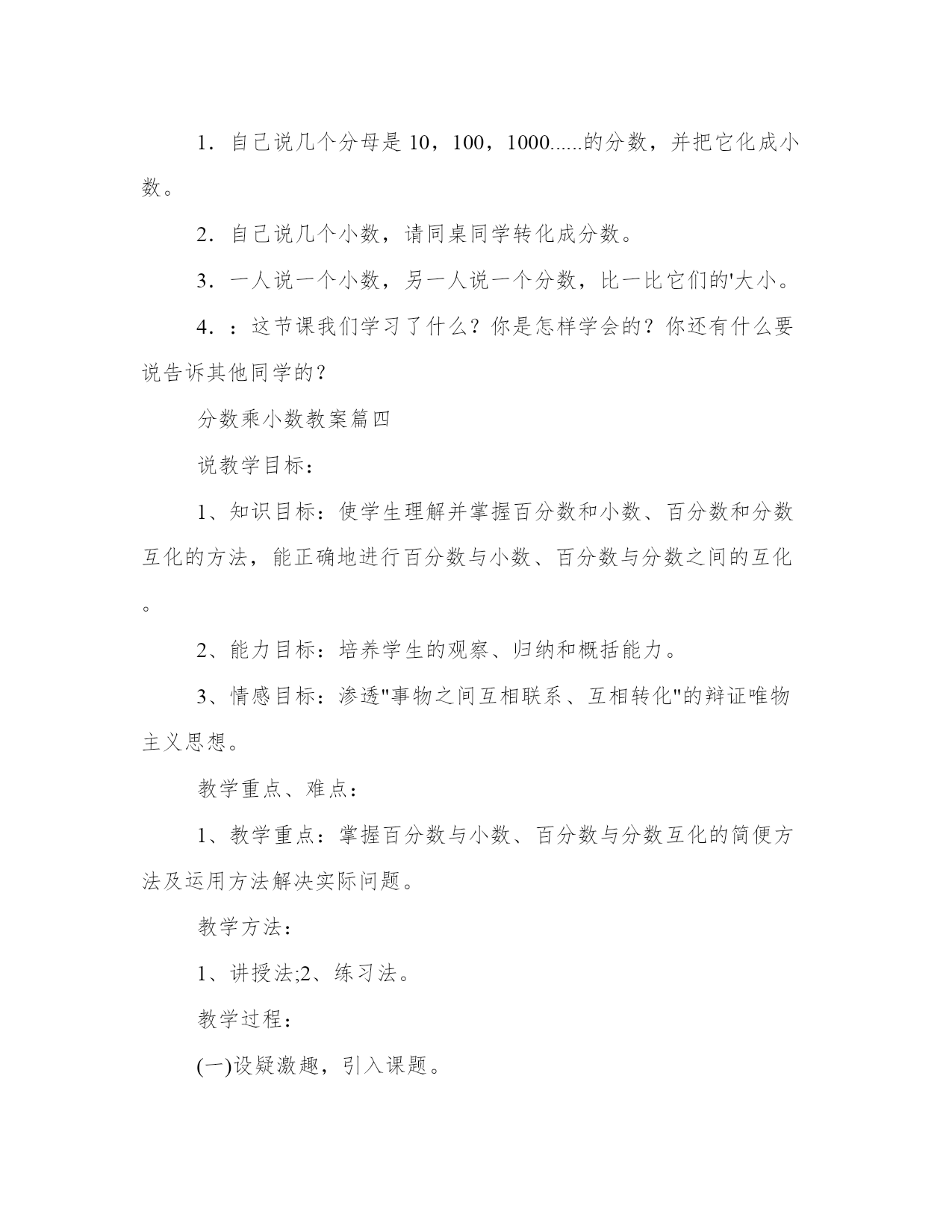 1．自己说几个分母是 10，100，1000......的分数，并把它化成小数。

2．自己说几个小数，请同桌同学转化成分数。

3．一人说一个小数，另一人说一个分数，比一比它们的'大小。

4．：这节课我们学习了什么？你是怎样学会的？你还有什么要说告诉其他同学的？

分数乘小数教案篇四

说教学目标：

1、知识目标：使学生理解并掌握百分数和小数、百分数和分数互化的方法，能正确地进行百分数与小数、百分数与分数之间的互化。

2、能力目标：培养学生的观察、归纳和概括能力。

3、情感目标：渗透"事物之间互相联系、互相转化"的辩证唯物主义思想。

教学重点、难点：

1、教学重点：掌握百分数与小数、百分数与分数互化的简便方法及运用方法解决实际问题。

教学方法：

1、讲授法;2、练习法。

教学过程：

(一)设疑激趣，引入课题。